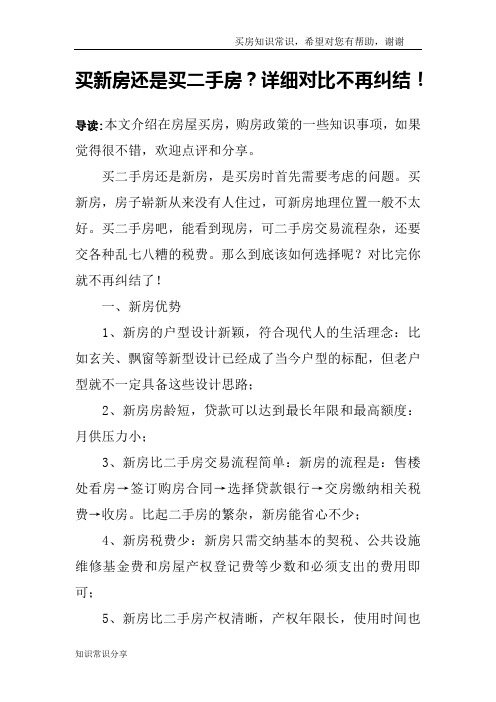 买房知识常识，希望对您有帮助，谢谢

买新房还是买二手房？详细对比不再纠结！

导读:本文介绍在房屋买房，购房政策的一些知识事项，如果觉得很不错，欢迎点评和分享。

买二手房还是新房，是买房时首先需要考虑的问题。买新房，房子崭新从来没有人住过，可新房地理位置一般不太好。买二手房吧，能看到现房，可二手房交易流程杂，还要交各种乱七八糟的税费。那么到底该如何选择呢？对比完你就不再纠结了！

一、新房优势

1、新房的户型设计新颖，符合现代人的生活理念：比如玄关、飘窗等新型设计已经成了当今户型的标配，但老户型就不一定具备这些设计思路；

2、新房房龄短，贷款可以达到最长年限和最高额度：月供压力小；

3、新房比二手房交易流程简单：新房的流程是：售楼处看房→签订购房合同→选择贷款银行→交房缴纳相关税费→收房。比起二手房的繁杂，新房能省心不少；

4、新房税费少：新房只需交纳基本的契税、公共设施维修基金费和房屋产权登记费等少数和必须支出的费用即可；

5、新房比二手房产权清晰，产权年限长，使用时间也

知识常识分享